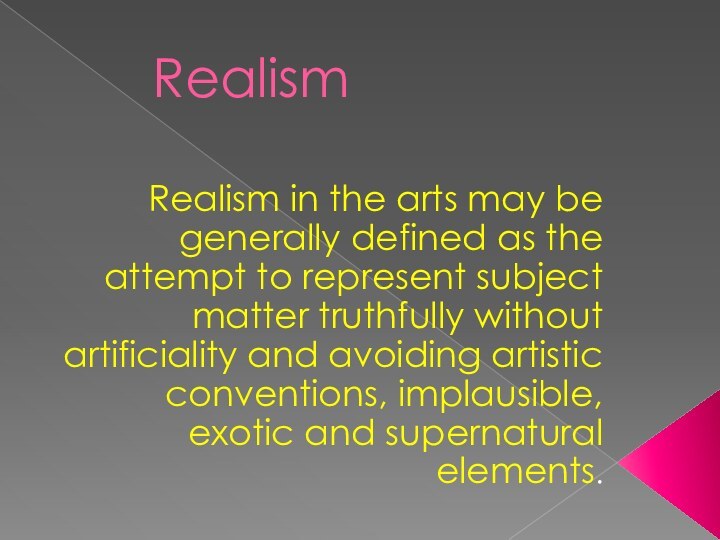 Realism

Realism in the arts may be generally defined as the attempt to represent subject matter truthfully without artificiality and avoiding artistic conventions, implausible, exotic and supernatural elements.